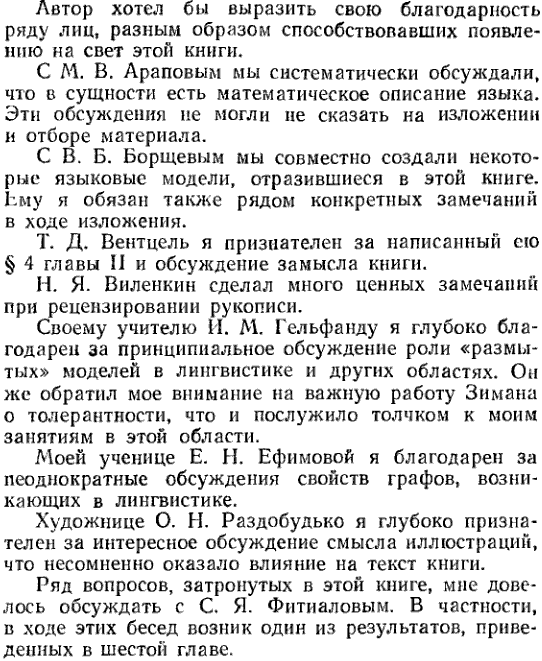 Автор хотел бы выразить свою благодарность ряду лиц, разным образом способствовавших появлению на свет этой книги.

С М. В. Араповым мы систематически обсуждали, что в сущности есть математическое описание языка. Эти обсуждения не могли не сказать на изложении и отборе материала.

С В. Б. Борщевым мы совместно создали некоторые языковые модели, отразившиеся в этой книге. Ему я обязан также рядом конкретных замечаний в ходе изложения.

Т. Д. Вентцель я признателен за написанный ею § 4 главы II и обсуждение замысла книги.

Н. Я. Виленкин сделал много ценных замечаний при рецензировании рукописи.

Своему учителю И. М. Гельфанду я глубоко благодарен за принципиальное обсуждение роли «размытых» моделей в лингвистике и других областях. Он же обратил мое внимание на важную работу Зимана о толерантности, что и послужило толчком к моим занятиям в этой области.

Моей ученице Е. Н. Ефимовой я благодарен за неоднократные обсуждения свойств графов, возникающих в лингвистике.

Художнице О. Н. Раздобудько я глубоко признателен за интересное обсуждение смысла иллюстраций, что несомненно оказало влияние на текст книги.

Ряд вопросов, затронутых в этой книге, мне довелось обсуждать с С. Я. Фитиаловым. В частности, в ходе этих бесед возник один из результатов, приведенных в шестой главе.